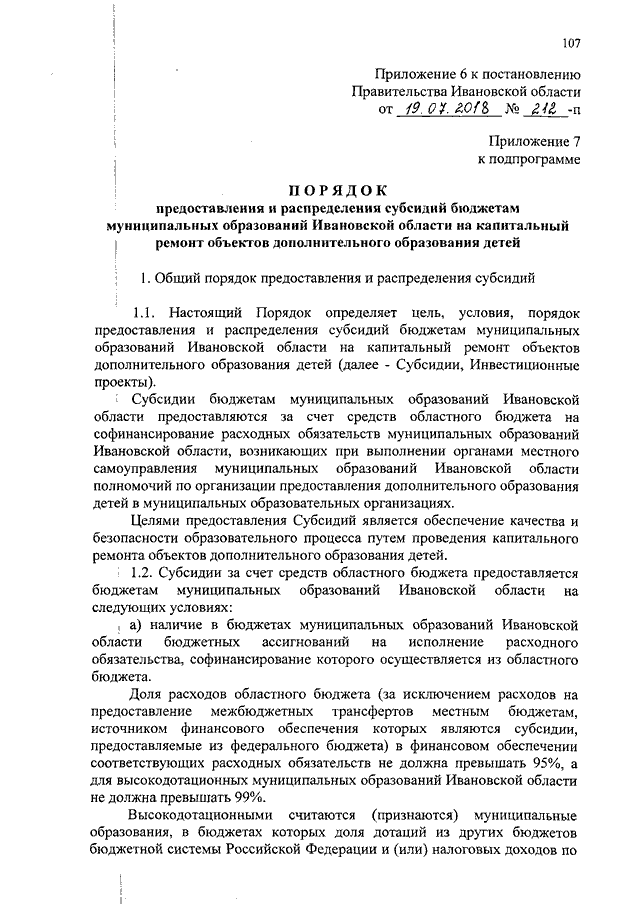 107

Приложение 6 к постановлению Правительства Ивановской области от 19.07.2018 № 212 -п

Приложение 7 к подпрограмме

ПОРЯДОК
предоставления и распределения субсидий бюджетам муниципальных образований Ивановской области на капитальный ремонт объектов дополнительного образования детей

1. Общий порядок предоставления и распределения субсидий

1.1. Настоящий Порядок определяет цель, условия, порядок предоставления и распределения субсидий бюджетам муниципальных образований Ивановской области на капитальный ремонт объектов дополнительного образования детей (далее - Субсидии, Инвестиционные проекты).

Субсидии бюджетам муниципальных образований Ивановской области предоставляются за счет средств областного бюджета на софинансирование расходных обязательств муниципальных образований Ивановской области, возникающих при выполнении органами местного самоуправления муниципальных образований Ивановской области полномочий по организации предоставления дополнительного образования детей в муниципальных образовательных организациях.

Целями предоставления Субсидий является обеспечение качества и безопасности образовательного процесса путем проведения капитального ремонта объектов дополнительного образования детей.

1.2. Субсидии за счет средств областного бюджета предоставляется бюджетам муниципальных образований Ивановской области на следующих условиях:

а) наличие в бюджетах муниципальных образований Ивановской области бюджетных ассигнований на исполнение расходного обязательства, софинансирование которого осуществляется из областного бюджета.

Доля расходов областного бюджета (за исключением расходов на предоставление межбюджетных трансфертов местным бюджетам, источником финансового обеспечения которых являются субсидии, предоставляемые из федерального бюджета) в финансовом обеспечении соответствующих расходных обязательств не должна превышать 95%, а для высокодотационных муниципальных образований Ивановской области не должна превышать 99%.

Высокодотационными считаются (признаются) муниципальные образования, в бюджетах которых доля дотаций из других бюджетов бюджетной системы Российской Федерации и (или) налоговых доходов по